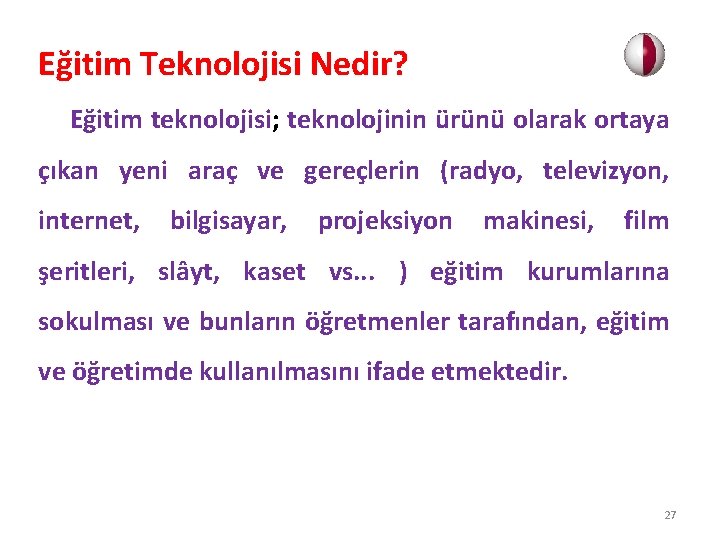 Eğitim Teknolojisi Nedir?

Eğitim teknolojisi; teknolojinin ürünü olarak ortaya çıkan yeni araç ve gereçlerin (radyo, televizyon, internet, bilgisayar, projeksiyon makinesi, film şeritleri, slâyt, kaset vs... ) eğitim kurumlarına sokulması ve bunların öğretmenler tarafından, eğitim ve öğretimde kullanılmasını ifade etmektedir.

27